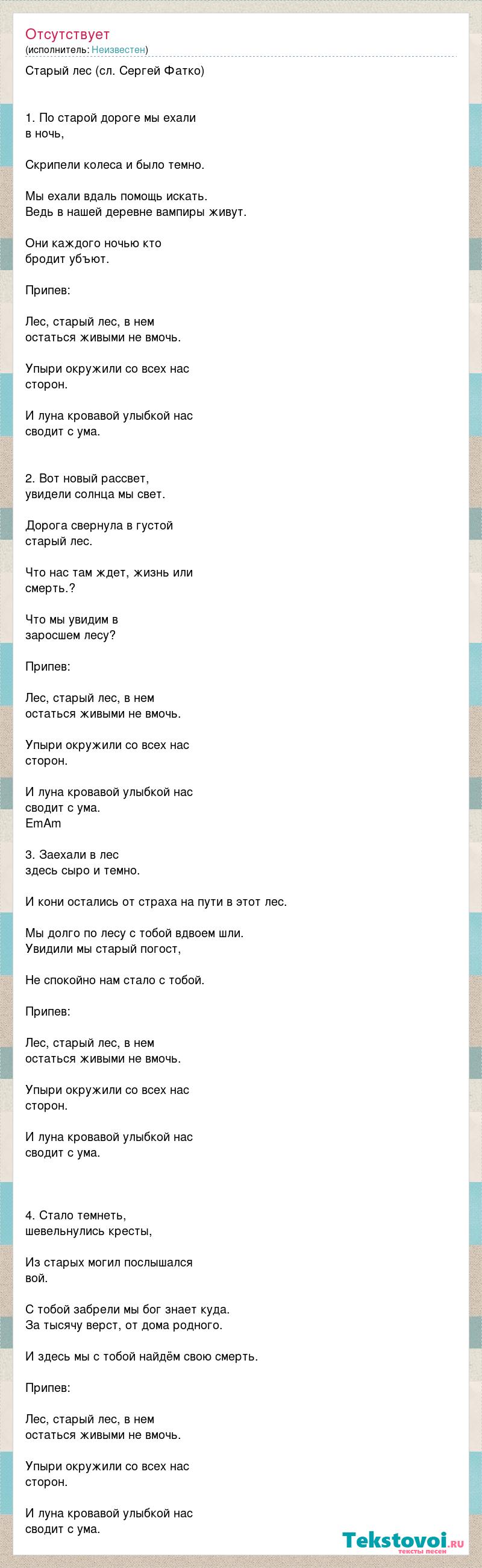 Отсутствует
(исполнитель: Неизвестен)

Старый лес (сл. Сергей Фатко)

1. По старой дороге мы ехали в ночь,

Скрипели колеса и было темно.

Мы ехали вдаль помощь искать.
Ведь в нашей деревне вампиры живут.

Они каждого ночью кто бродит убъют.

Припев:

Лес, старый лес, в нем остаться живыми не вмочь.

Упыри окружили со всех нас сторон.

И луна кровавой улыбкой нас сводит с ума.

2. Вот новый рассвет, увидели солнца мы свет.

Дорога свернула в густой старый лес.

Что нас там ждет, жизнь или смерть.?

Что мы увидим в заросшем лесу?

Припев:

Лес, старый лес, в нем остаться живыми не вмочь.

Упыри окружили со всех нас сторон.

И луна кровавой улыбкой нас сводит с ума.
EmAm

3. Заехали в лес здесь сыро и темно.

И кони остались от страха на пути в этот лес.

Мы долго по лесу с тобой вдвоем шли.
Увидили мы старый погост,

Не спокойно нам стало с тобой.

Припев:

Лес, старый лес, в нем остаться живыми не вмочь.

Упыри окружили со всех нас сторон.

И луна кровавой улыбкой нас сводит с ума.

4. Стало темнеть, шевельнулись кресты,

Из старых могил послышался вой.

С тобой забрели мы бог знает куда.
За тысячу верст, от дома родного.

И здесь мы с тобой найдём свою смерть.

Припев:

Лес, старый лес, в нем остаться живыми не вмочь.

Упыри окружили со всех нас сторон.

И луна кровавой улыбкой нас сводит с ума.

Tekstovoi.ru
тексты песен